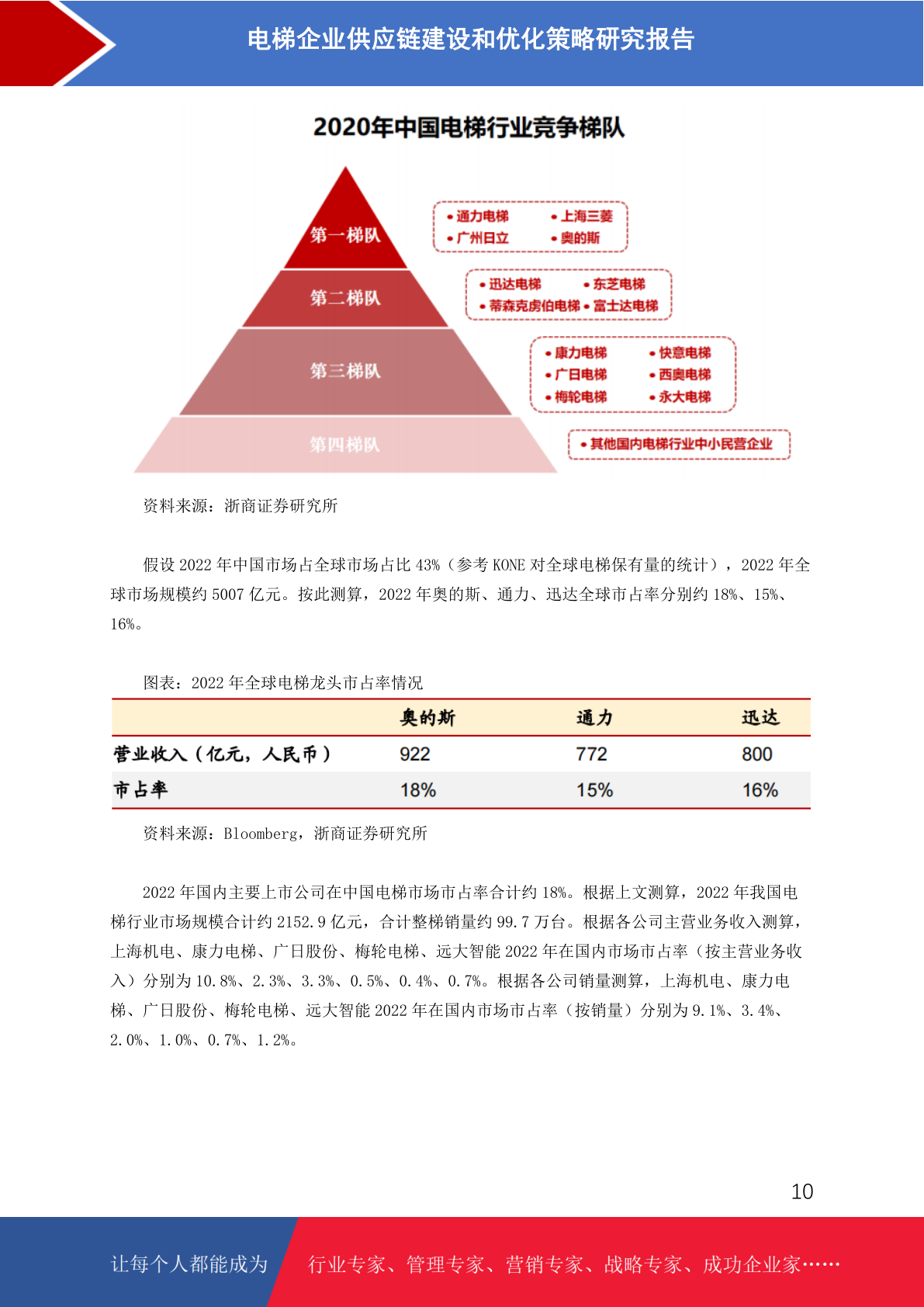 电梯企业供应链建设和优化策略研究报告

2020年中国电梯行业竞争梯队

第一梯队
• 通力电梯 • 上海三菱
• 广州日立 • 奥的斯

第二梯队
• 迅达电梯 • 东芝电梯
• 蒂森克虏伯电梯 • 富士达电梯

第三梯队
• 康力电梯 • 快意电梯
• 广日电梯 • 西奥电梯
• 梅轮电梯 • 永大电梯

第四梯队
• 其他国内电梯行业中小民营企业

资料来源：浙商证券研究所

假设 2022 年中国市场占全球市场占比 43%（参考 KONE 对全球电梯保有量的统计），2022 年全球市场规模约 5007 亿元。按此测算，2022 年奥的斯、通力、迅达全球市占率分别约 18%、15%、16%。

图表：2022 年全球电梯龙头市占率情况

| | 奥的斯 | 通力 | 迅达 |
|---|---|---|---|
| 营业收入（亿元，人民币） | 922 | 772 | 800 |
| 市占率 | 18% | 15% | 16% |

资料来源：Bloomberg，浙商证券研究所

2022 年国内主要上市公司在中国电梯市场市占率合计约 18%。根据上文测算，2022 年我国电梯行业市场规模合计约 2152.9 亿元，合计整梯销量约 99.7 万台。根据各公司主营业务收入测算，上海机电、康力电梯、广日股份、梅轮电梯、远大智能 2022 年在国内市场市占率（按主营业务收入）分别为 10.8%、2.3%、3.3%、0.5%、0.4%、0.7%。根据各公司销量测算，上海机电、康力电梯、广日股份、梅轮电梯、远大智能 2022 年在国内市场市占率（按销量）分别为 9.1%、3.4%、2.0%、1.0%、0.7%、1.2%。

10

让每个人都能成为 行业专家、管理专家、营销专家、战略专家、成功企业家……